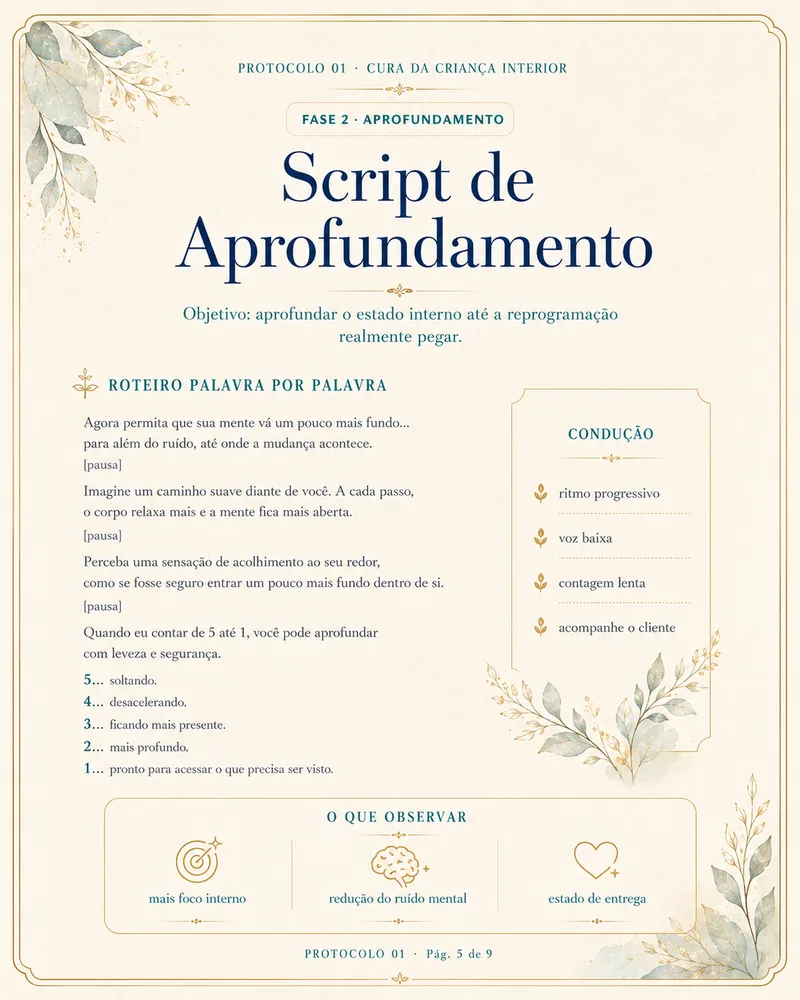 PROTOCOLO 01 · CURA DA CRIANÇA INTERIOR

FASE 2 · APROFUNDAMENTO

Script de Aprofundamento

Objetivo: aprofundar o estado interno até a reprogramação realmente pegar.

ROTEIRO PALAVRA POR PALAVRA

Agora permita que sua mente vá um pouco mais fundo... para além do ruído, até onde a mudança acontece.

[pausa]

Imagine um caminho suave diante de você. A cada passo, o corpo relaxa mais e a mente fica mais aberta.

[pausa]

Perceba uma sensação de acolhimento ao seu redor, como se fosse seguro entrar um pouco mais fundo dentro de si.

[pausa]

Quando eu contar de 5 até 1, você pode aprofundar com leveza e segurança.

5... soltando.
4... desacelerando.
3... ficando mais presente.
2... mais profundo.
1... pronto para acessar o que precisa ser visto.

CONDUÇÃO

ritmo progressivo

voz baixa

contagem lenta

acompanhe o cliente

O QUE OBSERVAR

mais foco interno

redução do ruído mental

estado de entrega

PROTOCOLO 01 · Pág. 5 de 9